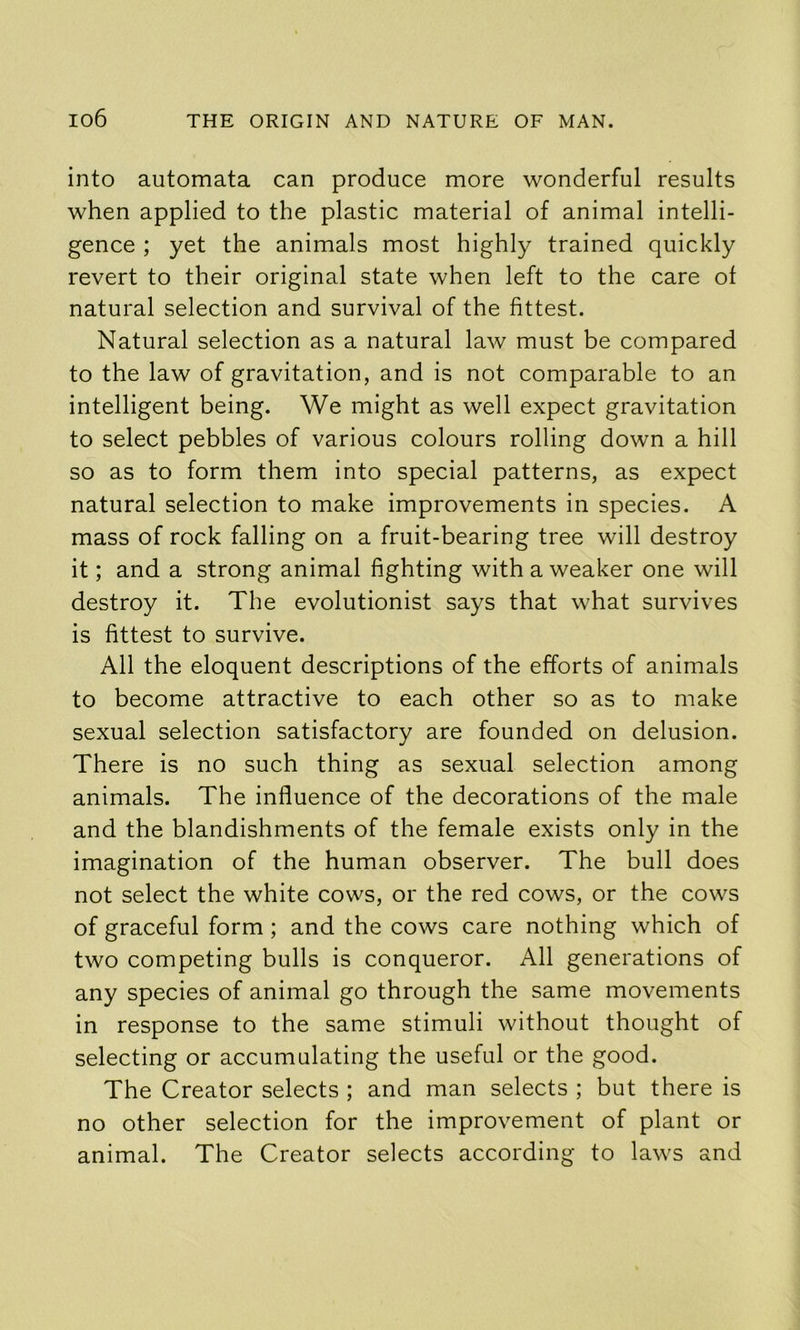 106 THE ORIGIN AND NATURE OF MAN.

into automata can produce more wonderful results when applied to the plastic material of animal intelligence ; yet the animals most highly trained quickly revert to their original state when left to the care of natural selection and survival of the fittest.

Natural selection as a natural law must be compared to the law of gravitation, and is not comparable to an intelligent being. We might as well expect gravitation to select pebbles of various colours rolling down a hill so as to form them into special patterns, as expect natural selection to make improvements in species. A mass of rock falling on a fruit-bearing tree will destroy it ; and a strong animal fighting with a weaker one will destroy it. The evolutionist says that what survives is fittest to survive.

All the eloquent descriptions of the efforts of animals to become attractive to each other so as to make sexual selection satisfactory are founded on delusion. There is no such thing as sexual selection among animals. The influence of the decorations of the male and the blandishments of the female exists only in the imagination of the human observer. The bull does not select the white cows, or the red cows, or the cows of graceful form ; and the cows care nothing which of two competing bulls is conqueror. All generations of any species of animal go through the same movements in response to the same stimuli without thought of selecting or accumulating the useful or the good.

The Creator selects ; and man selects ; but there is no other selection for the improvement of plant or animal. The Creator selects according to laws and